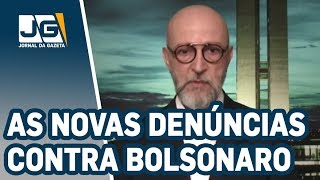 JG
JORNAL DA GAZETA

AS NOVAS DENÚNCIAS CONTRA BOLSONARO